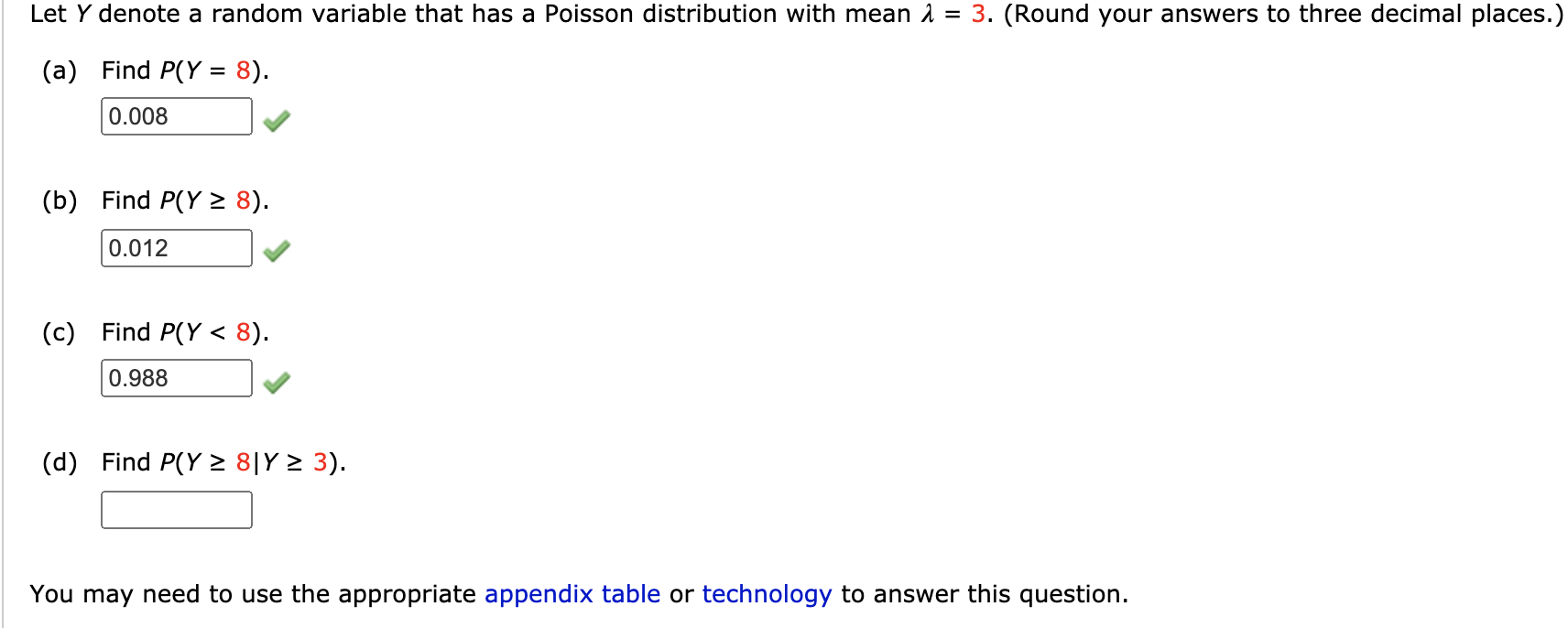 Let $Y$ denote a random variable that has a Poisson distribution with mean $\lambda = 3$. (Round your answers to three decimal places.)

(a) Find $P(Y = 8)$.

0.008

(b) Find $P(Y \geq 8)$.

0.012

(c) Find $P(Y < 8)$.

0.988

(d) Find $P(Y \geq 8 | Y \geq 3)$.

You may need to use the appropriate appendix table or technology to answer this question.